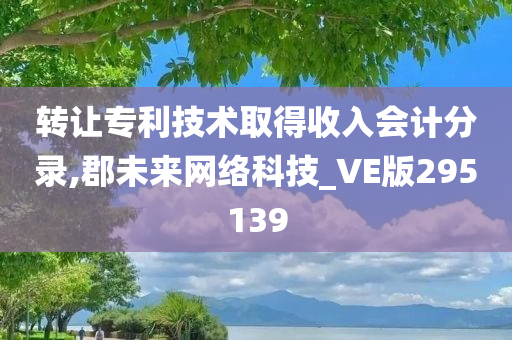 转让专利技术取得收入会计分录,郡未来网络科技_VE版295139